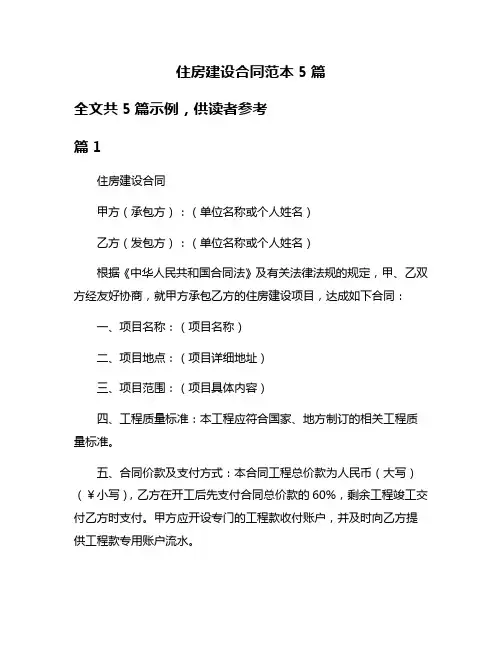 住房建设合同范本 5 篇

全文共 5 篇示例，供读者参考

篇 1

住房建设合同

甲方（承包方）：（单位名称或个人姓名）

乙方（发包方）：（单位名称或个人姓名）

根据《中华人民共和国合同法》及有关法律法规的规定，甲、乙双方经友好协商，就甲方承包乙方的住房建设项目，达成如下合同：

一、项目名称：（项目名称）

二、项目地点：（项目详细地址）

三、项目范围：（项目具体内容）

四、工程质量标准：本工程应符合国家、地方制订的相关工程质量标准。

五、合同价款及支付方式：本合同工程总价款为人民币（大写）（￥小写），乙方在开工后先支付合同总价款的 60%，剩余工程竣工交付乙方时支付。甲方应开设专门的工程款收付账户，并及时向乙方提供工程款专用账户流水。